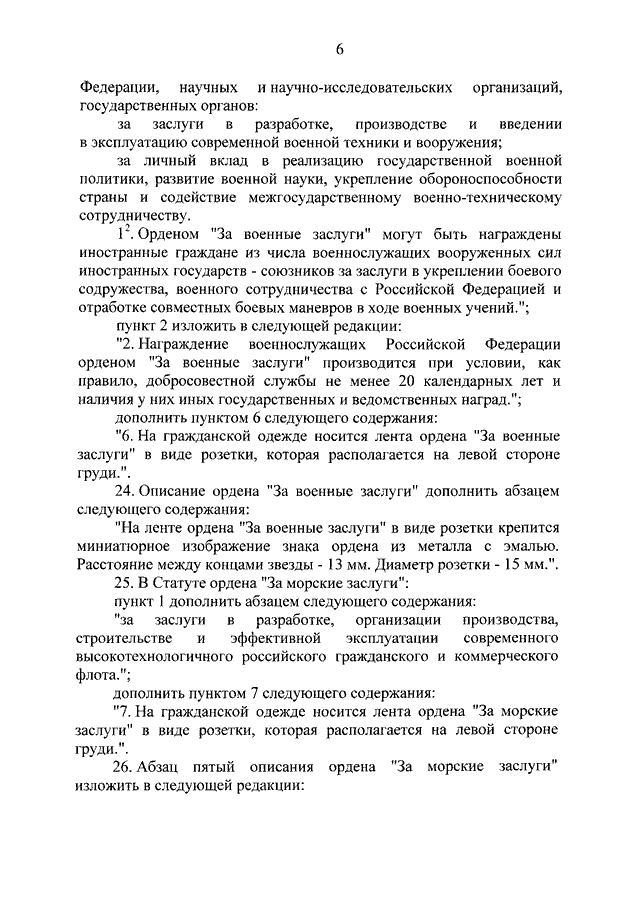 6

Федерации, научных и научно-исследовательских организаций, государственных органов:

за заслуги в разработке, производстве и введении в эксплуатацию современной военной техники и вооружения;

за личный вклад в реализацию государственной военной политики, развитие военной науки, укрепление обороноспособности страны и содействие межгосударственному военно-техническому сотрудничеству.

$1^2$. Орденом "За военные заслуги" могут быть награждены иностранные граждане из числа военнослужащих вооруженных сил иностранных государств - союзников за заслуги в укреплении боевого содружества, военного сотрудничества с Российской Федерацией и отработке совместных боевых маневров в ходе военных учений.";

пункт 2 изложить в следующей редакции:

"2. Награждение военнослужащих Российской Федерации орденом "За военные заслуги" производится при условии, как правило, добросовестной службы не менее 20 календарных лет и наличия у них иных государственных и ведомственных наград.";

дополнить пунктом 6 следующего содержания:

"6. На гражданской одежде носится лента ордена "За военные заслуги" в виде розетки, которая располагается на левой стороне груди.".

24. Описание ордена "За военные заслуги" дополнить абзацем следующего содержания:

"На ленте ордена "За военные заслуги" в виде розетки крепится миниатюрное изображение знака ордена из металла с эмалью. Расстояние между концами звезды - 13 мм. Диаметр розетки - 15 мм.".

25. В Статуте ордена "За морские заслуги":

пункт 1 дополнить абзацем следующего содержания:

"за заслуги в разработке, организации производства, строительстве и эффективной эксплуатации современного высокотехнологичного российского гражданского и коммерческого флота.";

дополнить пунктом 7 следующего содержания:

"7. На гражданской одежде носится лента ордена "За морские заслуги" в виде розетки, которая располагается на левой стороне груди.".

26. Абзац пятый описания ордена "За морские заслуги" изложить в следующей редакции: